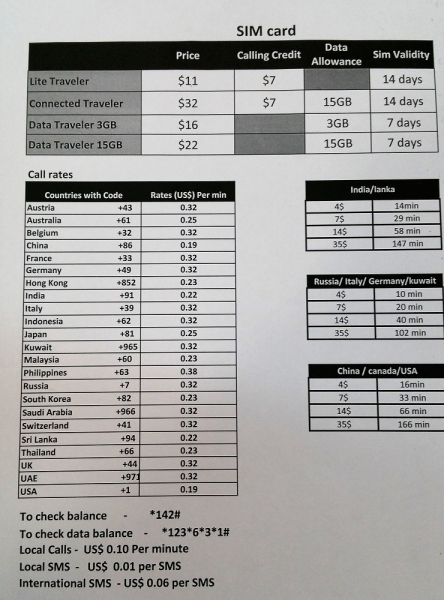 SIM card

| | Price | Calling Credit | Data Allowance | Sim Validity |
|---|---|---|---|---|
| Lite Traveler | $11 | $7 | | 14 days |
| Connected Traveler | $32 | $7 | 15GB | 14 days |
| Data Traveler 3GB | $16 | | 3GB | 7 days |
| Data Traveler 15GB | $22 | | 15GB | 7 days |

Call rates

| Countries with Code | | Rates (US$) Per min |
|---|---|---|
| Austria | +43 | 0.32 |
| Australia | +61 | 0.25 |
| Belgium | +32 | 0.32 |
| China | +86 | 0.19 |
| France | +33 | 0.32 |
| Germany | +49 | 0.32 |
| Hong Kong | +852 | 0.23 |
| India | +91 | 0.22 |
| Italy | +39 | 0.32 |
| Indonesia | +62 | 0.32 |
| Japan | +81 | 0.25 |
| Kuwait | +965 | 0.32 |
| Malaysia | +60 | 0.23 |
| Philippines | +63 | 0.38 |
| Russia | +7 | 0.32 |
| South Korea | +82 | 0.23 |
| Saudi Arabia | +966 | 0.32 |
| Switzerland | +41 | 0.32 |
| Sri Lanka | +94 | 0.22 |
| Thailand | +66 | 0.23 |
| UK | +44 | 0.32 |
| UAE | +971 | 0.32 |
| USA | +1 | 0.19 |

| India/lanka | |
|---|---|
| 4$ | 14min |
| 7$ | 29 min |
| 14$ | 58 min |
| 35$ | 147 min |

| Russia/ Italy/ Germany/kuwait | |
|---|---|
| 4$ | 10 min |
| 7$ | 20 min |
| 14$ | 40 min |
| 35$ | 102 min |

| China / canada/USA | |
|---|---|
| 4$ | 16min |
| 7$ | 33 min |
| 14$ | 66 min |
| 35$ | 166 min |

To check balance - *142#
To check data balance - *123*6*3*1#
Local Calls - US$ 0.10 Per minute
Local SMS - US$ 0.01 per SMS
International SMS - US$ 0.06 per SMS